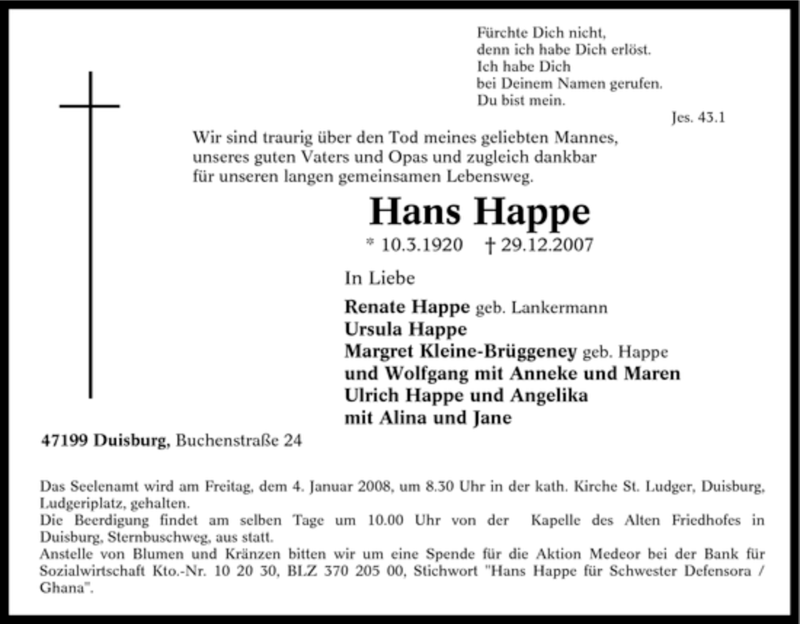 Fürchte Dich nicht,
denn ich habe Dich erlöst.
Ich habe Dich
bei Deinem Namen gerufen.
Du bist mein.

Jes. 43.1

Wir sind traurig über den Tod meines geliebten Mannes, unseres guten Vaters und Opas und zugleich dankbar für unseren langen gemeinsamen Lebensweg.

Hans Happe

* 10.3.1920 † 29.12.2007

In Liebe

Renate Happe geb. Lankermann
Ursula Happe
Margret Kleine-Brüggeney geb. Happe
und Wolfgang mit Anneke und Maren
Ulrich Happe und Angelika
mit Alina und Jane

47199 Duisburg, Buchenstraße 24

Das Seelenamt wird am Freitag, dem 4. Januar 2008, um 8.30 Uhr in der kath. Kirche St. Ludger, Duisburg, Ludgeriplatz, gehalten.
Die Beerdigung findet am selben Tage um 10.00 Uhr von der Kapelle des Alten Friedhofes in Duisburg, Sternbuschweg, aus statt.
Anstelle von Blumen und Kränzen bitten wir um eine Spende für die Aktion Medeor bei der Bank für Sozialwirtschaft Kto.-Nr. 10 20 30, BLZ 370 205 00, Stichwort "Hans Happe für Schwester Defensora / Ghana".